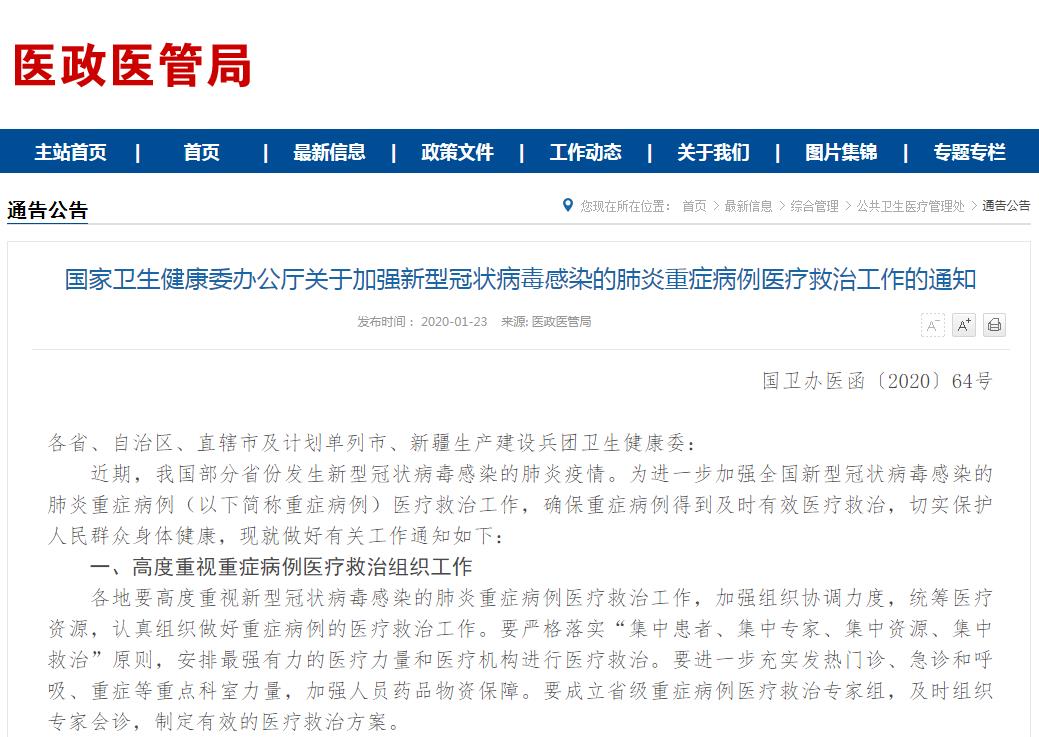 医政医管局

主站首页 | 首页 | 最新信息 | 政策文件 | 工作动态 | 关于我们 | 图片集锦 | 专题专栏

通告公告

您现在所在位置： 首页 > 最新信息 > 综合管理 > 公共卫生医疗管理处 > 通告公告

国家卫生健康委办公厅关于加强新型冠状病毒感染的肺炎重症病例医疗救治工作的通知

发布时间： 2020-01-23 来源: 医政医管局

A⁻ A⁺

国卫办医函〔2020〕64号

各省、自治区、直辖市及计划单列市、新疆生产建设兵团卫生健康委：

近期，我国部分省份发生新型冠状病毒感染的肺炎疫情。为进一步加强全国新型冠状病毒感染的肺炎重症病例（以下简称重症病例）医疗救治工作，确保重症病例得到及时有效医疗救治，切实保护人民群众身体健康，现就做好有关工作通知如下：

一、高度重视重症病例医疗救治组织工作

各地要高度重视新型冠状病毒感染的肺炎重症病例医疗救治工作，加强组织协调力度，统筹医疗资源，认真组织做好重症病例的医疗救治工作。要严格落实“集中患者、集中专家、集中资源、集中救治”原则，安排最强有力的医疗力量和医疗机构进行医疗救治。要进一步充实发热门诊、急诊和呼吸、重症等重点科室力量，加强人员药品物资保障。要成立省级重症病例医疗救治专家组，及时组织专家会诊，制定有效的医疗救治方案。